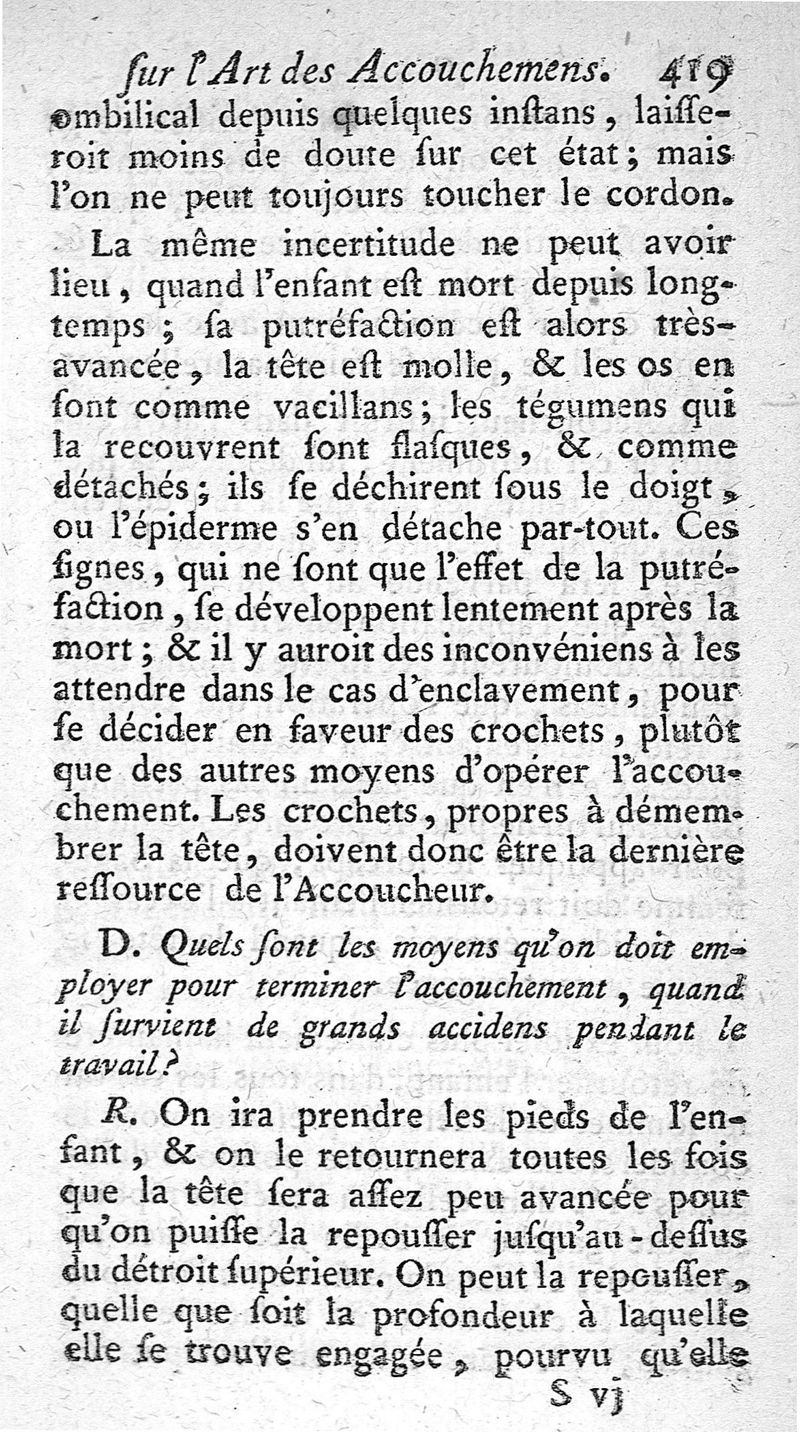 ſur l'Art des Accouchemens. 419

ombilical depuis quelques inſtans, laiſſeroit moins de doute ſur cet état; mais l'on ne peut toujours toucher le cordon.

La même incertitude ne peut avoir lieu, quand l'enfant eſt mort depuis longtemps; ſa putréfaction eſt alors très-avancée, la tête eſt molle, & les os en ſont comme vacillans; les tégumens qui la recouvrent ſont flaſques, & comme détachés; ils ſe déchirent ſous le doigt, ou l'épiderme s'en détache par-tout. Ces ſignes, qui ne ſont que l'effet de la putréfaction, ſe développent lentement après la mort; & il y auroit des inconvéniens à les attendre dans le cas d'enclavement, pour ſe décider en faveur des crochets, plutôt que des autres moyens d'opérer l'accouchement. Les crochets, propres à démembrer la tête, doivent donc être la dernière reſſource de l'Accoucheur.

D. Quels ſont les moyens qu'on doit employer pour terminer l'accouchement, quand il ſurvient de grands accidens pendant le travail?

R. On ira prendre les pieds de l'enfant, & on le retournera toutes les fois que la tête ſera aſſez peu avancée pour qu'on puiſſe la repouſſer juſqu'au-deſſus du détroit ſupérieur. On peut la repouſſer, quelle que ſoit la profondeur à laquelle elle ſe trouve engagée, pourvu qu'elle

S vj